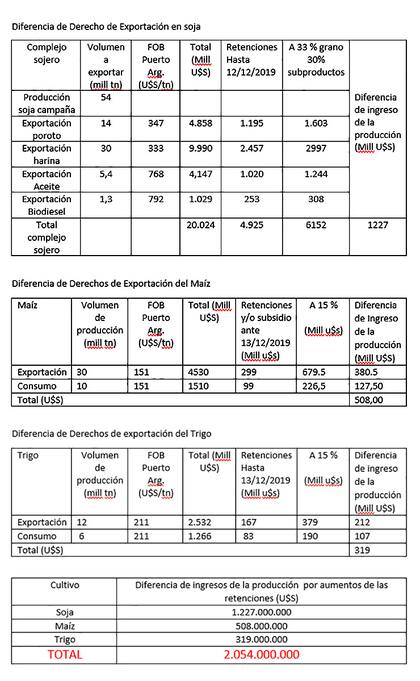 Diferencia de Derecho de Exportación en soja

| Complejo sojero | Volumen a exportar (mill tn) | FOB Puerto Arg. (U$S/tn) | Total (Mill U$S) | Retenciones Hasta 12/12/2019 | A 33 % grano 30% subproductos | |
|---|---|---|---|---|---|---|
| Producción soja campaña | 54 | | | | | Diferencia de ingreso de la producción (Mill U$S) |
| Exportación poroto | 14 | 347 | 4.858 | 1.195 | 1.603 | |
| Exportación harina | 30 | 333 | 9.990 | 2.457 | 2997 | |
| Exportación Aceite | 5,4 | 768 | 4,147 | 1.020 | 1.244 | |
| Exportación Biodiesel | 1,3 | 792 | 1.029 | 253 | 308 | |
| Total complejo sojero | | | 20.024 | 4.925 | 6152 | 1227 |

Diferencia de Derechos de Exportación del Maíz

| Maíz | Volumen de producción (mill tn) | FOB Puerto Arg. (U$S/tn) | Total (Mill U$S) | Retenciones y/o subsidio ante 13/12/2019 (Mill u$s) | A 15 % (Mill u$s) | Diferencia de Ingreso de la producción (Mill U$S) |
|---|---|---|---|---|---|---|
| Exportación | 30 | 151 | 4530 | 299 | 679.5 | 380.5 |
| Consumo | 10 | 151 | 1510 | 99 | 226,5 | 127,50 |
| Total (U$S) | | | | | | 508,00 |

Diferencia de Derechos de exportación del Trigo

| Trigo | Volumen de producción (mill tn) | FOB Puerto Arg. (U$S/tn) | Total (Mill U$S) | Retenciones Hasta 13/12/2019 (Mill u$s) | A 15 % (Mill u$s) | Diferencia de ingreso de la producción (Mill U$S) |
|---|---|---|---|---|---|---|
| Exportación | 12 | 211 | 2.532 | 167 | 379 | 212 |
| Consumo | 6 | 211 | 1.266 | 83 | 190 | 107 |
| Total (U$S) | | | | | | 319 |

| Cultivo | Diferencia de ingresos de la producción por aumentos de las retenciones (U$S) |
|---|---|
| Soja | 1.227.000.000 |
| Maíz | 508.000.000 |
| Trigo | 319.000.000 |
| TOTAL | 2.054.000.000 |